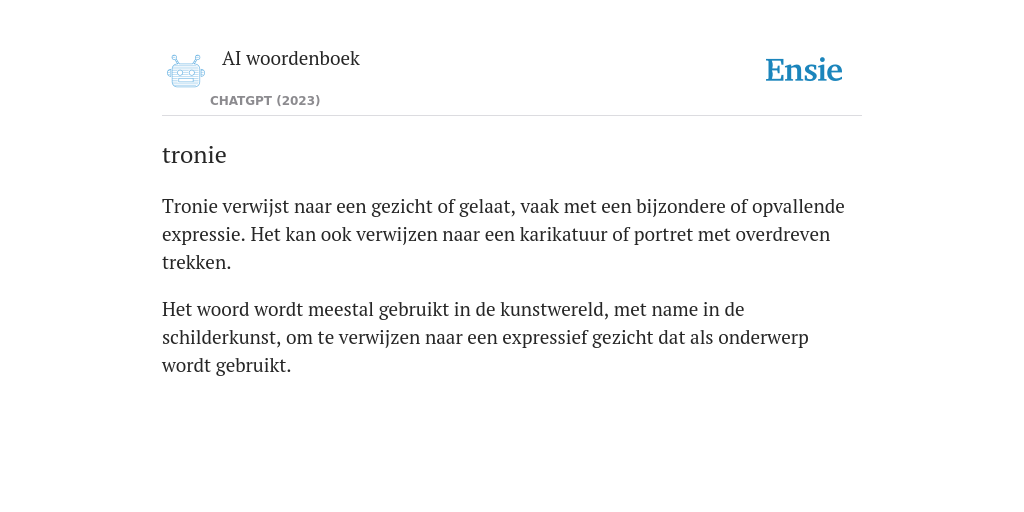 AI woordenboek

CHATGPT (2023)

Ensie

tronie

Tronie verwijst naar een gezicht of gelaat, vaak met een bijzondere of opvallende expressie. Het kan ook verwijzen naar een karikatuur of portret met overdreven trekken.

Het woord wordt meestal gebruikt in de kunstwereld, met name in de schilderkunst, om te verwijzen naar een expressief gezicht dat als onderwerp wordt gebruikt.